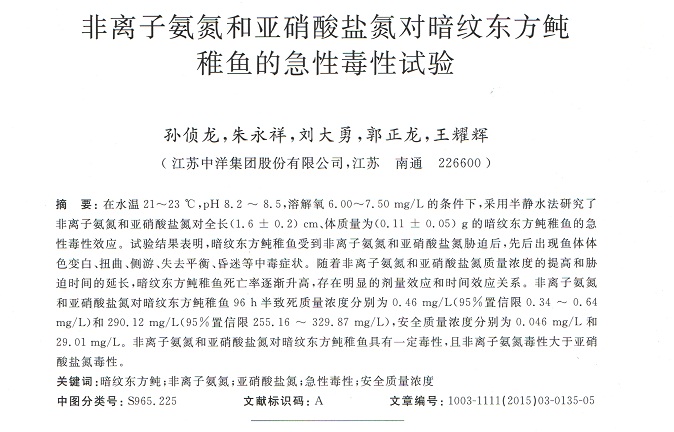 非离子氨氮和亚硝酸盐氮对暗纹东方鲀稚鱼的急性毒性试验

孙侦龙，朱永祥，刘大勇，郭正龙，王耀辉
（江苏中洋集团股份有限公司，江苏 南通 226600）

摘 要：在水温 21～23 ℃，pH 8.2 ～ 8.5，溶解氧 6.00～7.50 mg/L 的条件下，采用半静水法研究了非离子氨氮和亚硝酸盐氮对全长(1.6 ± 0.2) cm、体质量为(0.11 ± 0.05) g 的暗纹东方鲀稚鱼的急性毒性效应。试验结果表明，暗纹东方鲀稚鱼受到非离子氨氮和亚硝酸盐氮胁迫后，先后出现鱼体体色变白、扭曲、侧游、失去平衡、昏迷等中毒症状。随着非离子氨氮和亚硝酸盐氮质量浓度的提高和胁迫时间的延长，暗纹东方鲀稚鱼死亡率逐渐升高，存在明显的剂量效应和时间效应关系。非离子氨氮和亚硝酸盐氮对暗纹东方鲀稚鱼 96 h 半致死质量浓度分别为 0.46 mg/L(95%置信限 0.34 ～ 0.64 mg/L)和 290.12 mg/L(95%置信限 255.16 ～ 329.87 mg/L)，安全质量浓度分别为 0.046 mg/L 和 29.01 mg/L。非离子氨氮和亚硝酸盐氮对暗纹东方鲀稚鱼具有一定毒性，且非离子氨氮毒性大于亚硝酸盐氮毒性。

关键词：暗纹东方鲀；非离子氨氮；亚硝酸盐氮；急性毒性；安全质量浓度

中图分类号：S965.225 文献标识码：A 文章编号：1003-1111(2015)03-0135-05